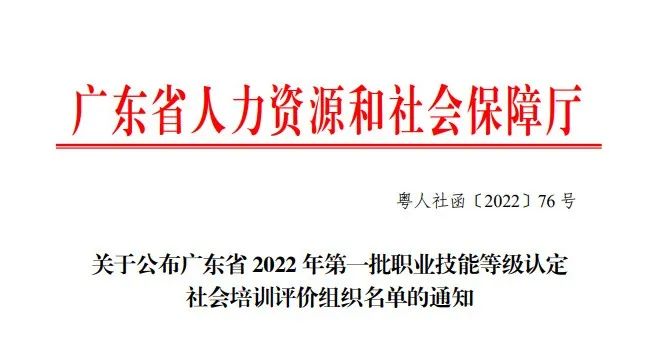 广东省人力资源和社会保障厅

粤人社函〔2022〕76 号

关于公布广东省 2022 年第一批职业技能等级认定社会培训评价组织名单的通知